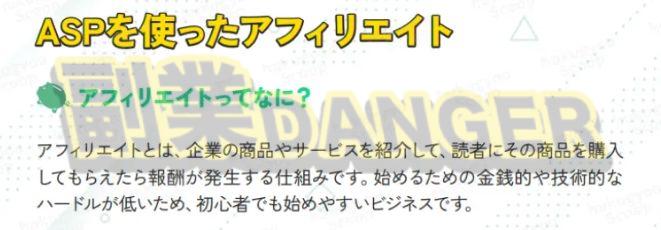 ASPを使ったアフィリエイト

副業DANGER

アフィリエイトってなに？

アフィリエイトとは、企業の商品やサービスを紹介して、読者にその商品を購入してもらえたら報酬が発生する仕組みです。始めるための金銭的や技術的なハードルが低いため、初心者でも始めやすいビジネスです。